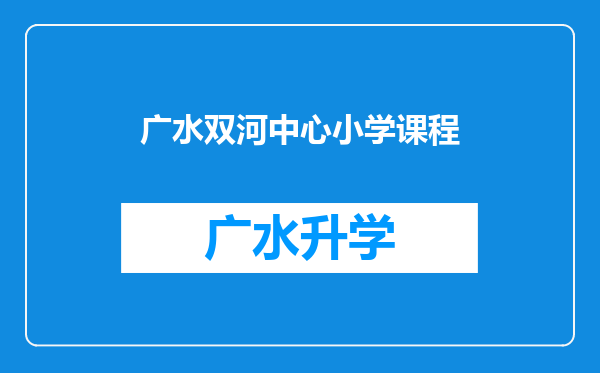 广水双河中心小学课程

广水升学